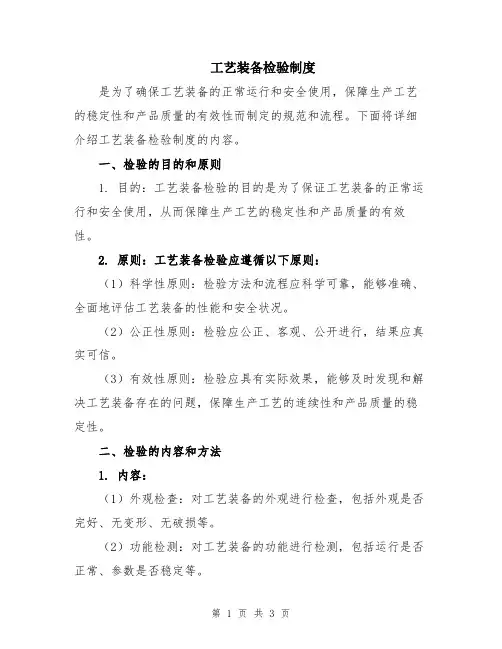 工艺装备检验制度

是为了确保工艺装备的正常运行和安全使用，保障生产工艺的稳定性和产品质量的有效性而制定的规范和流程。下面将详细介绍工艺装备检验制度的内容。

一、检验的目的和原则

1. 目的：工艺装备检验的目的是为了保证工艺装备的正常运行和安全使用，从而保障生产工艺的稳定性和产品质量的有效性。

2. 原则：工艺装备检验应遵循以下原则：

（1）科学性原则：检验方法和流程应科学可靠，能够准确、全面地评估工艺装备的性能和安全状况。

（2）公正性原则：检验应公正、客观、公开进行，结果应真实可信。

（3）有效性原则：检验应具有实际效果，能够及时发现和解决工艺装备存在的问题，保障生产工艺的连续性和产品质量的稳定性。

二、检验的内容和方法

1. 内容：

（1）外观检查：对工艺装备的外观进行检查，包括外观是否完好、无变形、无破损等。

（2）功能检测：对工艺装备的功能进行检测，包括运行是否正常、参数是否稳定等。

第 1 页 共 3 页